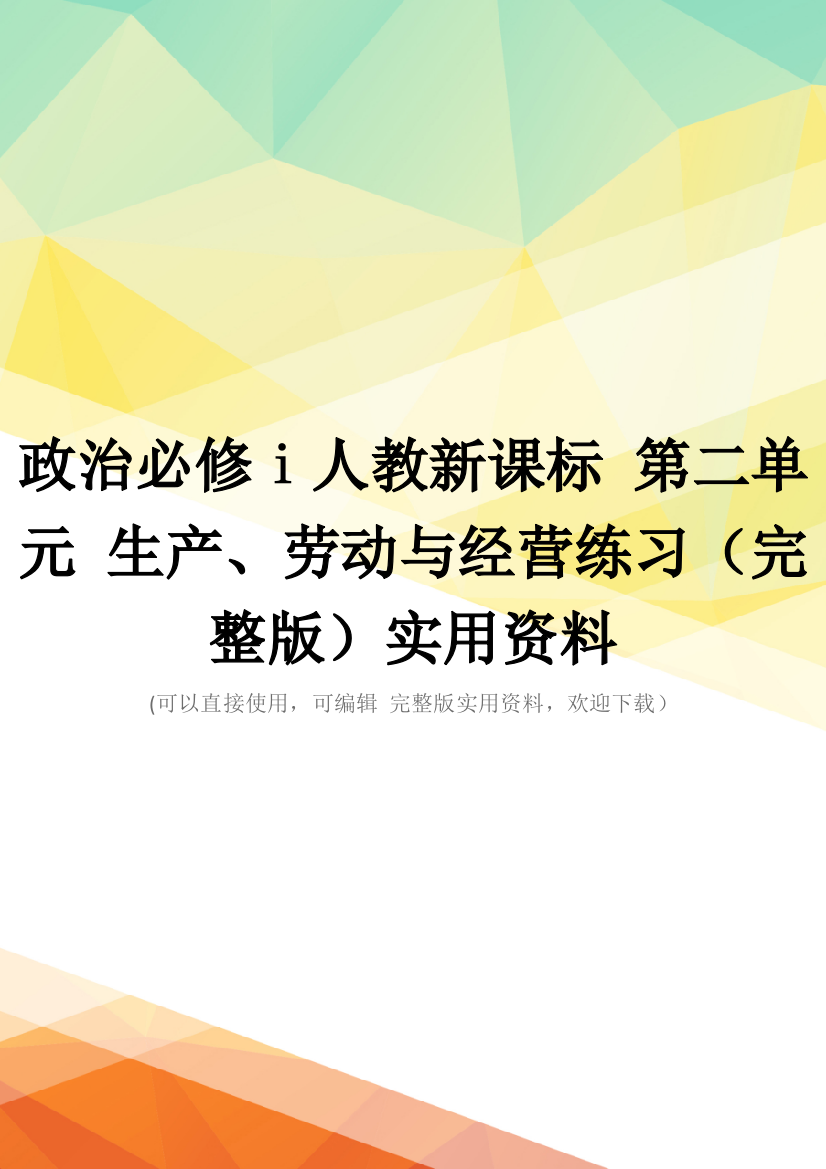 政治必修ⅰ人教新课标 第二单元 生产、劳动与经营练习（完整版）实用资料

(可以直接使用，可编辑 完整版实用资料，欢迎下载）